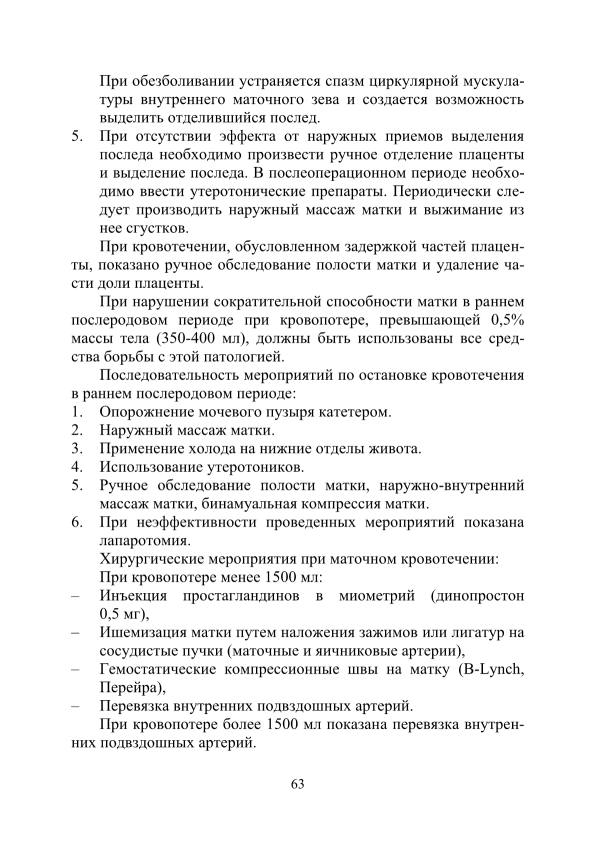 При обезболивании устраняется спазм циркулярной мускулатуры внутреннего маточного зева и создается возможность выделить отделившийся послед.

5. При отсутствии эффекта от наружных приемов выделения последа необходимо произвести ручное отделение плаценты и выделение последа. В послеоперационном периоде необходимо ввести утеротонические препараты. Периодически следует производить наружный массаж матки и выжимание из нее сгустков.

При кровотечении, обусловленном задержкой частей плаценты, показано ручное обследование полости матки и удаление части доли плаценты.

При нарушении сократительной способности матки в раннем послеродовом периоде при кровопотере, превышающей 0,5% массы тела (350-400 мл), должны быть использованы все средства борьбы с этой патологией.

Последовательность мероприятий по остановке кровотечения в раннем послеродовом периоде:
1. Опорожнение мочевого пузыря катетером.
2. Наружный массаж матки.
3. Применение холода на нижние отделы живота.
4. Использование утеротоников.
5. Ручное обследование полости матки, наружно-внутренний массаж матки, бинамуальная компрессия матки.
6. При неэффективности проведенных мероприятий показана лапаротомия.

Хирургические мероприятия при маточном кровотечении:
При кровопотере менее 1500 мл:
– Инъекция простагландинов в миометрий (динопростон 0,5 мг),
– Ишемизация матки путем наложения зажимов или лигатур на сосудистые пучки (маточные и яичниковые артерии),
– Гемостатические компрессионные швы на матку (B-Lynch, Перейра),
– Перевязка внутренних подвздошных артерий.

При кровопотере более 1500 мл показана перевязка внутренних подвздошных артерий.

63